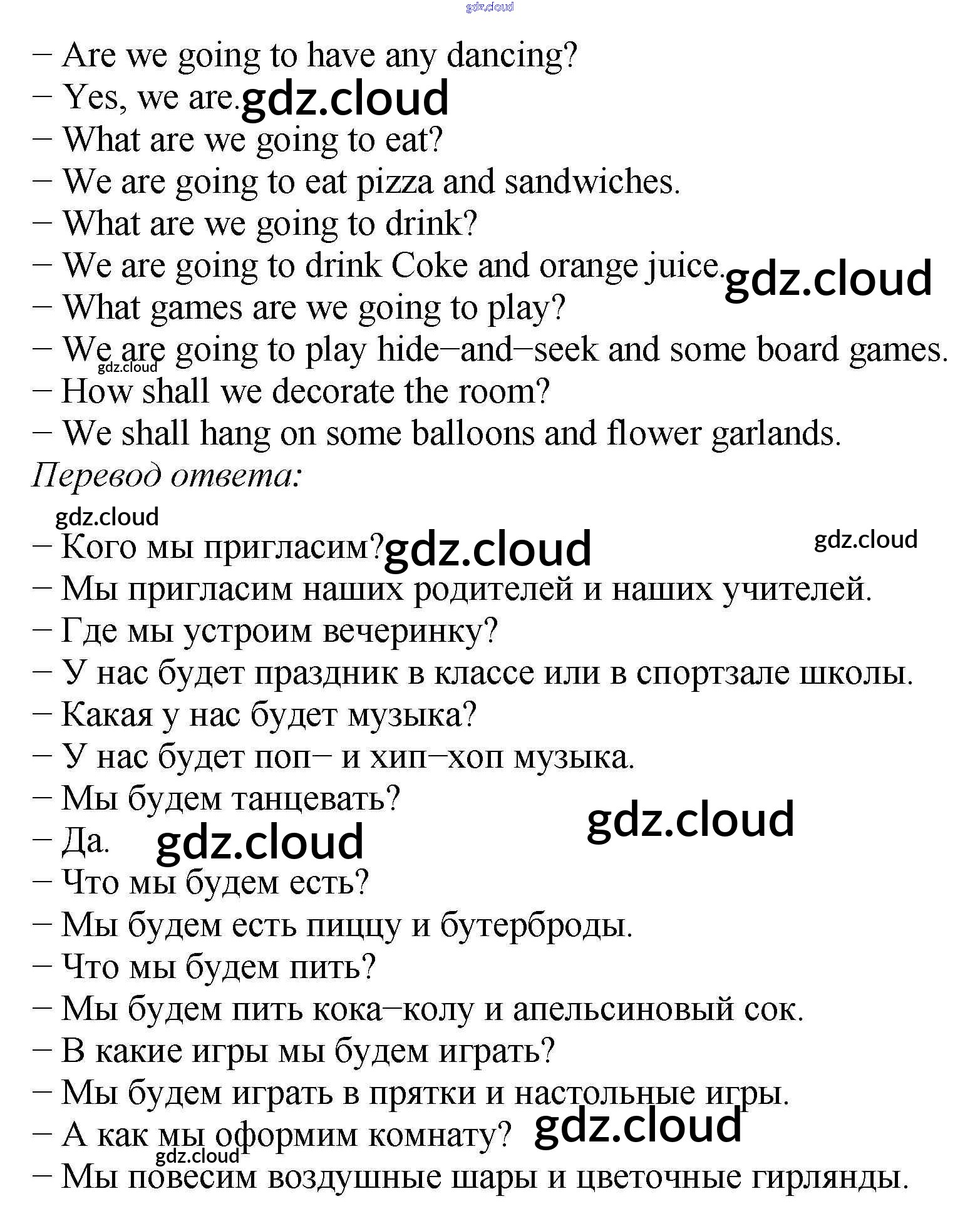 gdz.cloud

– Are we going to have any dancing?
– Yes, we are. gdz.cloud
– What are we going to eat?
– We are going to eat pizza and sandwiches.
– What are we going to drink?
– We are going to drink Coke and orange juice. gdz.cloud
– What games are we going to play?
– We are going to play hide–and–seek and some board games. gdz.cloud
– How shall we decorate the room?
– We shall hang on some balloons and flower garlands.
Перевод ответа:
gdz.cloud
– Кого мы пригласим? gdz.cloud gdz.cloud
– Мы пригласим наших родителей и наших учителей.
– Где мы устроим вечеринку?
– У нас будет праздник в классе или в спортзале школы.
– Какая у нас будет музыка?
– У нас будет поп– и хип–хоп музыка.
– Мы будем танцевать? gdz.cloud
– Да. gdz.cloud
– Что мы будем есть?
– Мы будем есть пиццу и бутерброды.
– Что мы будем пить?
– Мы будем пить кока–колу и апельсиновый сок.
– В какие игры мы будем играть?
– Мы будем играть в прятки и настольные игры.
– А как мы оформим комнату? gdz.cloud
gdz.cloud
– Мы повесим воздушные шары и цветочные гирлянды.